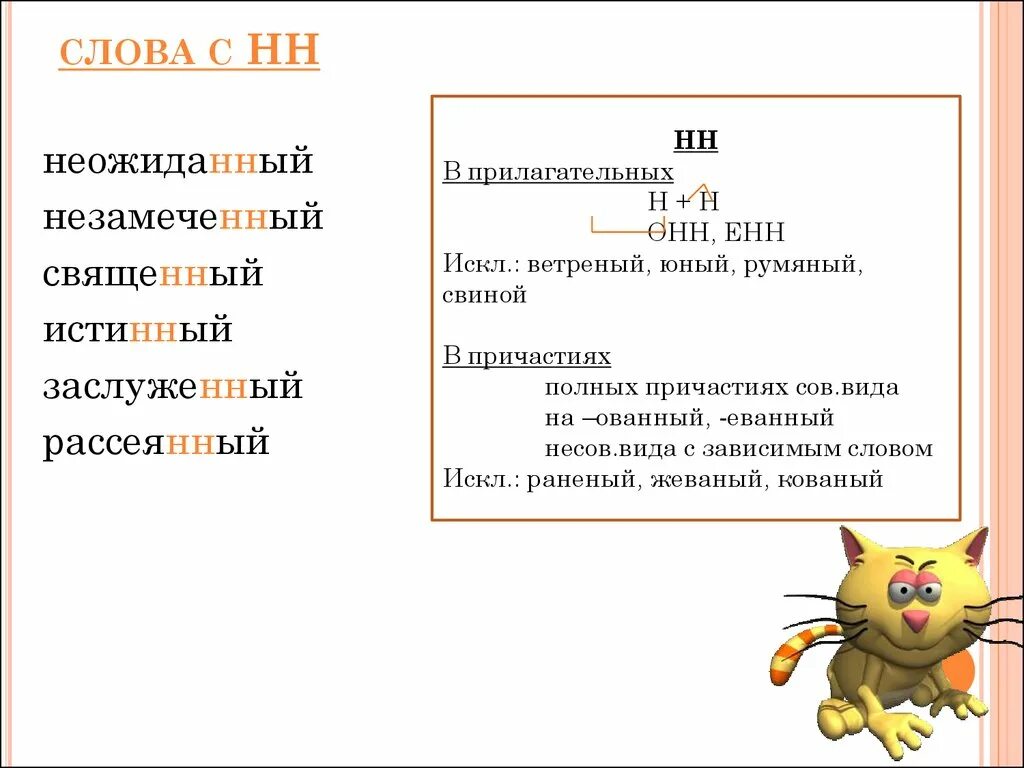 СЛОВА С НН

неожиданный
незамеченный
священный
истинный
заслуженный
рассеянный

НН
В прилагательных
Н + Н
ОНН, ЕНН
Искл.: ветреный, юный, румяный, свиной

В причастиях
полных причастиях сов.вида
на –ованный, -еванный
несов.вида с зависимым словом
Искл.: раненый, жеваный, кованый